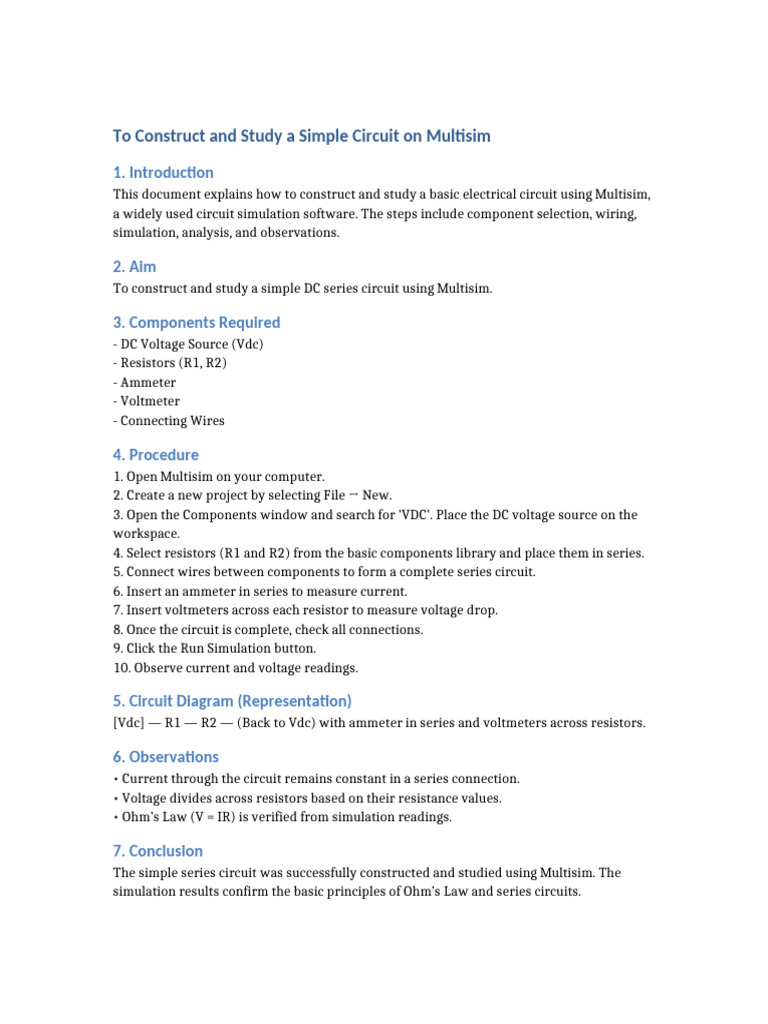 To Construct and Study a Simple Circuit on Multisim

1. Introduction

This document explains how to construct and study a basic electrical circuit using Multisim, a widely used circuit simulation software. The steps include component selection, wiring, simulation, analysis, and observations.

2. Aim

To construct and study a simple DC series circuit using Multisim.

3. Components Required

- DC Voltage Source (Vdc)
- Resistors (R1, R2)
- Ammeter
- Voltmeter
- Connecting Wires

4. Procedure

1. Open Multisim on your computer.
2. Create a new project by selecting File → New.
3. Open the Components window and search for 'VDC'. Place the DC voltage source on the workspace.
4. Select resistors (R1 and R2) from the basic components library and place them in series.
5. Connect wires between components to form a complete series circuit.
6. Insert an ammeter in series to measure current.
7. Insert voltmeters across each resistor to measure voltage drop.
8. Once the circuit is complete, check all connections.
9. Click the Run Simulation button.
10. Observe current and voltage readings.

5. Circuit Diagram (Representation)

[Vdc] — R1 — R2 — (Back to Vdc) with ammeter in series and voltmeters across resistors.

6. Observations

• Current through the circuit remains constant in a series connection.
• Voltage divides across resistors based on their resistance values.
• Ohm's Law (V = IR) is verified from simulation readings.

7. Conclusion

The simple series circuit was successfully constructed and studied using Multisim. The simulation results confirm the basic principles of Ohm's Law and series circuits.